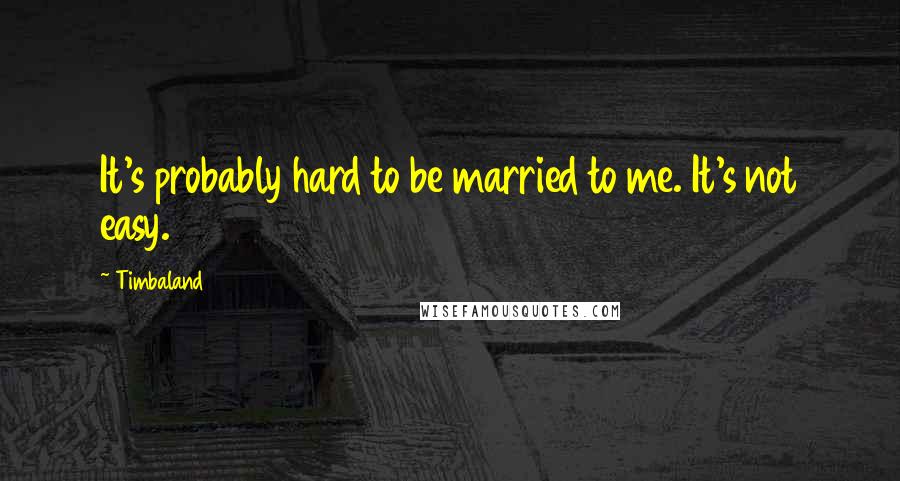 It's probably hard to be married to me. It's not easy.

~ Timbaland

WISEFAMOUSQUOTES.COM